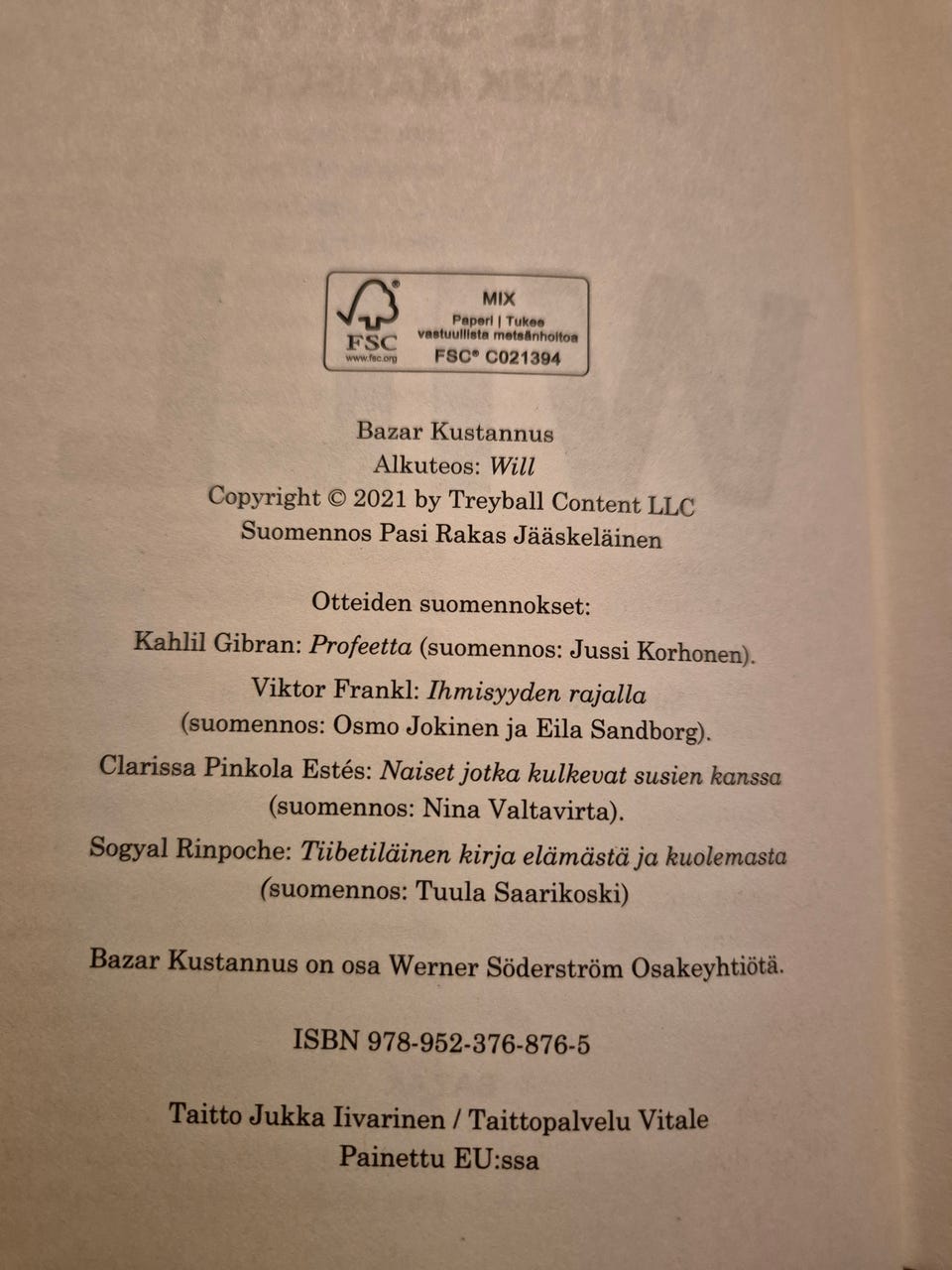 FSC
www.fsc.org
MIX
Paperi | Tukee vastuullista metsänhoitoa
FSC® C021394

Bazar Kustannus
Alkuteos: Will
Copyright © 2021 by Treyball Content LLC
Suomennos Pasi Rakas Jääskeläinen

Otteiden suomennokset:
Kahlil Gibran: Profeetta (suomennos: Jussi Korhonen).
Viktor Frankl: Ihmisyyden rajalla (suomennos: Osmo Jokinen ja Eila Sandborg).
Clarissa Pinkola Estés: Naiset jotka kulkevat susien kanssa (suomennos: Nina Valtavirta).
Sogyal Rinpoche: Tiibetiläinen kirja elämästä ja kuolemasta (suomennos: Tuula Saarikoski)

Bazar Kustannus on osa Werner Söderström Osakeyhtiötä.

ISBN 978-952-376-876-5

Taitto Jukka Iivarinen / Taittopalvelu Vitale
Painettu EU:ssa